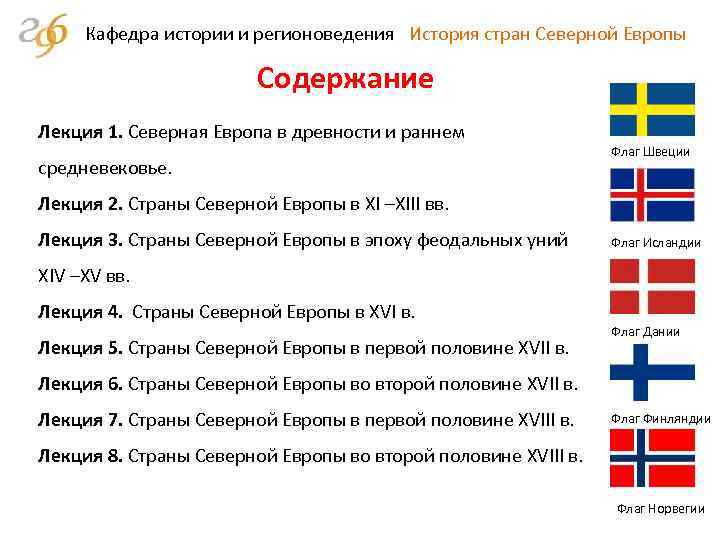 Кафедра истории и регионоведения История стран Северной Европы

Содержание

Лекция 1. Северная Европа в древности и раннем средневековье.

Лекция 2. Страны Северной Европы в XI –XIII вв.

Лекция 3. Страны Северной Европы в эпоху феодальных уний XIV –XV вв.

Лекция 4. Страны Северной Европы в XVI в.

Лекция 5. Страны Северной Европы в первой половине XVII в.

Лекция 6. Страны Северной Европы во второй половине XVII в.

Лекция 7. Страны Северной Европы в первой половине XVIII в.

Лекция 8. Страны Северной Европы во второй половине XVIII в.

Флаг Швеции

Флаг Исландии

Флаг Дании

Флаг Финляндии

Флаг Норвегии